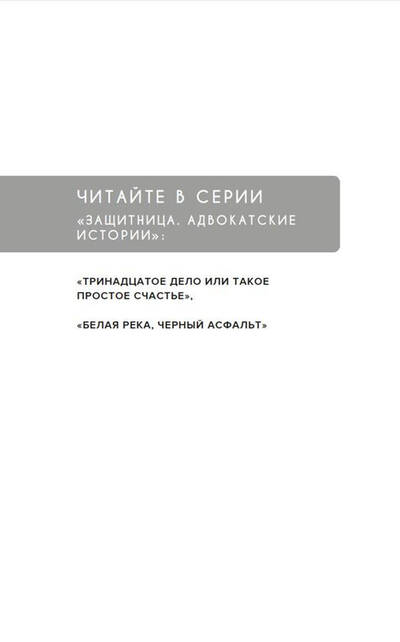 ЧИТАЙТЕ В СЕРИИ «ЗАЩИТНИЦА. АДВОКАТСКИЕ ИСТОРИИ»:

«ТРИНАДЦАТОЕ ДЕЛО ИЛИ ТАКОЕ ПРОСТОЕ СЧАСТЬЕ»,

«БЕЛАЯ РЕКА, ЧЕРНЫЙ АСФАЛЬТ»